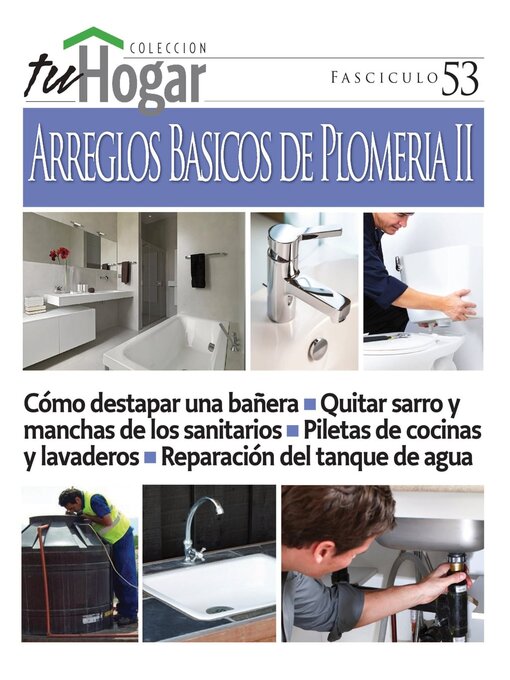 COLECCION
tu Hogar
FASCICULO 53

ARREGLOS BASICOS DE PLOMERIA II

Cómo destapar una bañera ■ Quitar sarro y manchas de los sanitarios ■ Piletas de cocinas y lavaderos ■ Reparación del tanque de agua